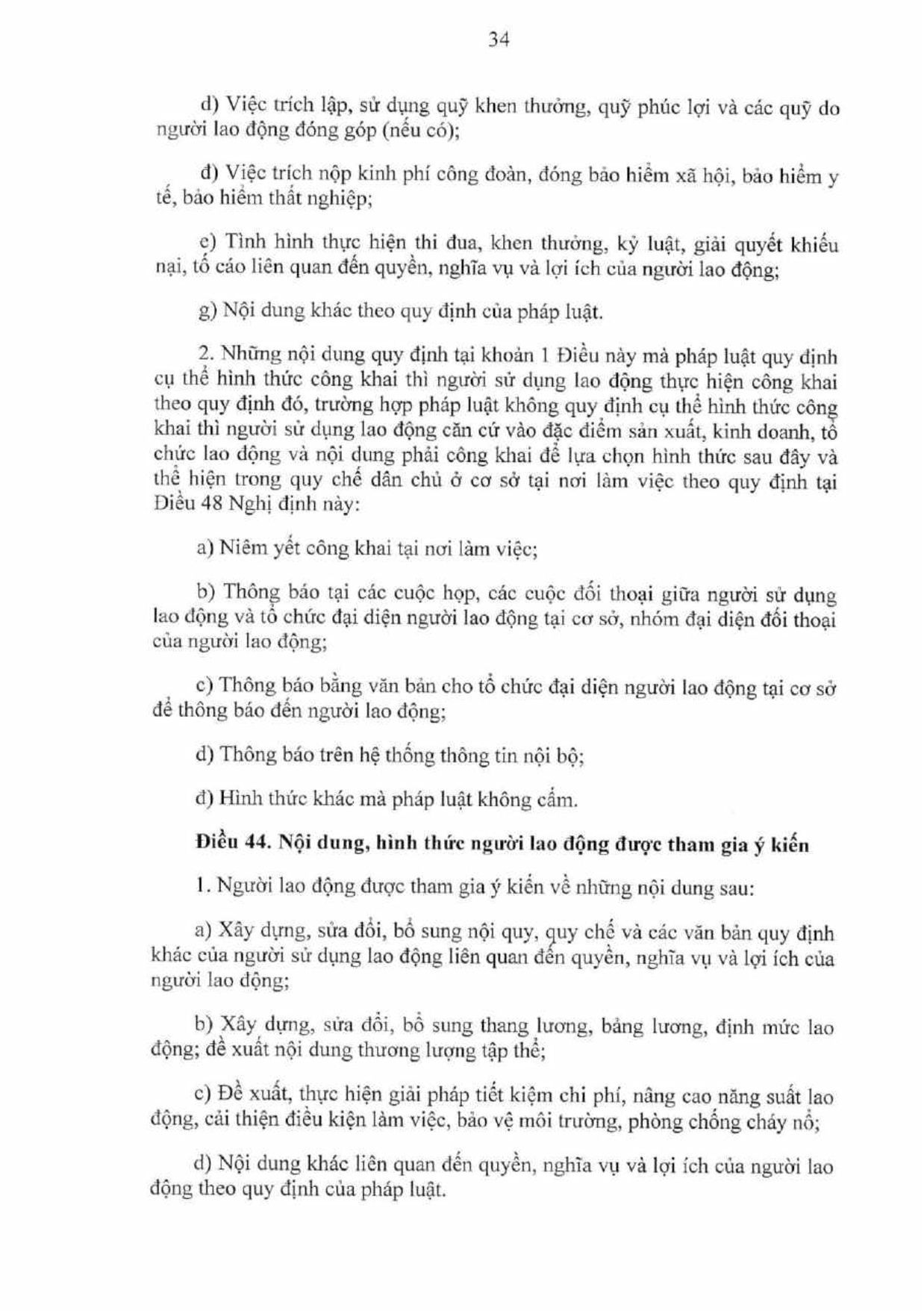 34

d) Việc trích lập, sử dụng quỹ khen thưởng, quỹ phúc lợi và các quỹ do người lao động đóng góp (nếu có);

đ) Việc trích nộp kinh phí công đoàn, đóng bảo hiểm xã hội, bảo hiểm y tế, bảo hiểm thất nghiệp;

e) Tình hình thực hiện thi đua, khen thưởng, kỷ luật, giải quyết khiếu nại, tố cáo liên quan đến quyền, nghĩa vụ và lợi ích của người lao động;

g) Nội dung khác theo quy định của pháp luật.

2. Những nội dung quy định tại khoản 1 Điều này mà pháp luật quy định cụ thể hình thức công khai thì người sử dụng lao động thực hiện công khai theo quy định đó, trường hợp pháp luật không quy định cụ thể hình thức công khai thì người sử dụng lao động căn cứ vào đặc điểm sản xuất, kinh doanh, tổ chức lao động và nội dung phải công khai để lựa chọn hình thức sau đây và thể hiện trong quy chế dân chủ ở cơ sở tại nơi làm việc theo quy định tại Điều 48 Nghị định này:

a) Niêm yết công khai tại nơi làm việc;

b) Thông báo tại các cuộc họp, các cuộc đối thoại giữa người sử dụng lao động và tổ chức đại diện người lao động tại cơ sở, nhóm đại diện đối thoại của người lao động;

c) Thông báo bằng văn bản cho tổ chức đại diện người lao động tại cơ sở để thông báo đến người lao động;

d) Thông báo trên hệ thống thông tin nội bộ;

đ) Hình thức khác mà pháp luật không cấm.

Điều 44. Nội dung, hình thức người lao động được tham gia ý kiến

1. Người lao động được tham gia ý kiến về những nội dung sau:

a) Xây dựng, sửa đổi, bổ sung nội quy, quy chế và các văn bản quy định khác của người sử dụng lao động liên quan đến quyền, nghĩa vụ và lợi ích của người lao động;

b) Xây dựng, sửa đổi, bổ sung thang lương, bảng lương, định mức lao động; đề xuất nội dung thương lượng tập thể;

c) Đề xuất, thực hiện giải pháp tiết kiệm chi phí, nâng cao năng suất lao động, cải thiện điều kiện làm việc, bảo vệ môi trường, phòng chống cháy nổ;

d) Nội dung khác liên quan đến quyền, nghĩa vụ và lợi ích của người lao động theo quy định của pháp luật.